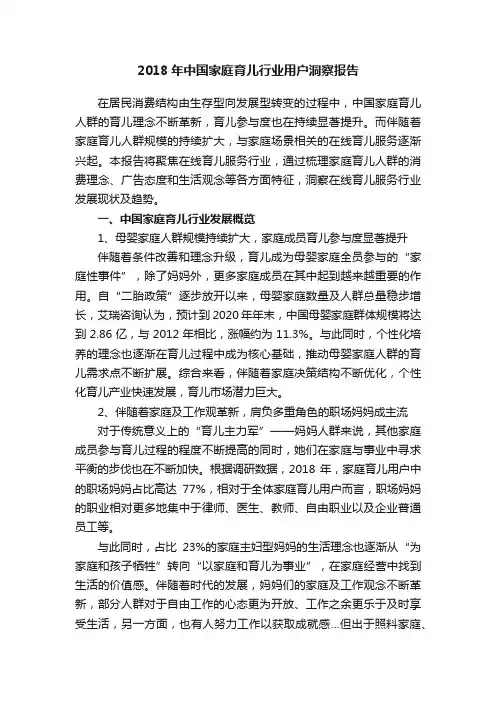 2018 年中国家庭育儿行业用户洞察报告

在居民消费结构由生存型向发展型转变的过程中，中国家庭育儿人群的育儿理念不断革新，育儿参与度也在持续显著提升。而伴随着家庭育儿人群规模的持续扩大，与家庭场景相关的在线育儿服务逐渐兴起。本报告将聚焦在线育儿服务行业，通过梳理家庭育儿人群的消费理念、广告态度和生活观念等各方面特征，洞察在线育儿服务行业发展现状及趋势。

一、中国家庭育儿行业发展概览

1、母婴家庭人群规模持续扩大，家庭成员育儿参与度显著提升

伴随着条件改善和理念升级，育儿成为母婴家庭全员参与的“家庭性事件”，除了妈妈外，更多家庭成员在其中起到越来越重要的作用。自“二胎政策”逐步放开以来，母婴家庭数量及人群总量稳步增长，艾瑞咨询认为，预计到 2020 年年末，中国母婴家庭群体规模将达到 2.86 亿，与 2012 年相比，涨幅约为 11.3%。与此同时，个性化培养的理念也逐渐在育儿过程中成为核心基础，推动母婴家庭人群的育儿需求点不断扩展。综合来看，伴随着家庭决策结构不断优化，个性化育儿产业快速发展，育儿市场潜力巨大。

2、伴随着家庭及工作观革新，肩负多重角色的职场妈妈成主流

对于传统意义上的“育儿主力军”——妈妈人群来说，其他家庭成员参与育儿过程的程度不断提高的同时，她们在家庭与事业中寻求平衡的步伐也在不断加快。根据调研数据，2018 年，家庭育儿用户中的职场妈妈占比高达 77%，相对于全体家庭育儿用户而言，职场妈妈的职业相对更多地集中于律师、医生、教师、自由职业以及企业普通员工等。

与此同时，占比 23%的家庭主妇型妈妈的生活理念也逐渐从“为家庭和孩子牺牲”转向“以家庭和育儿为事业”，在家庭经营中找到生活的价值感。伴随着时代的发展，妈妈们的家庭及工作观念不断革新，部分人群对于自由工作的心态更为开放、工作之余更乐于及时享受生活，另一方面，也有人努力工作以获取成就感…但出于照料家庭、